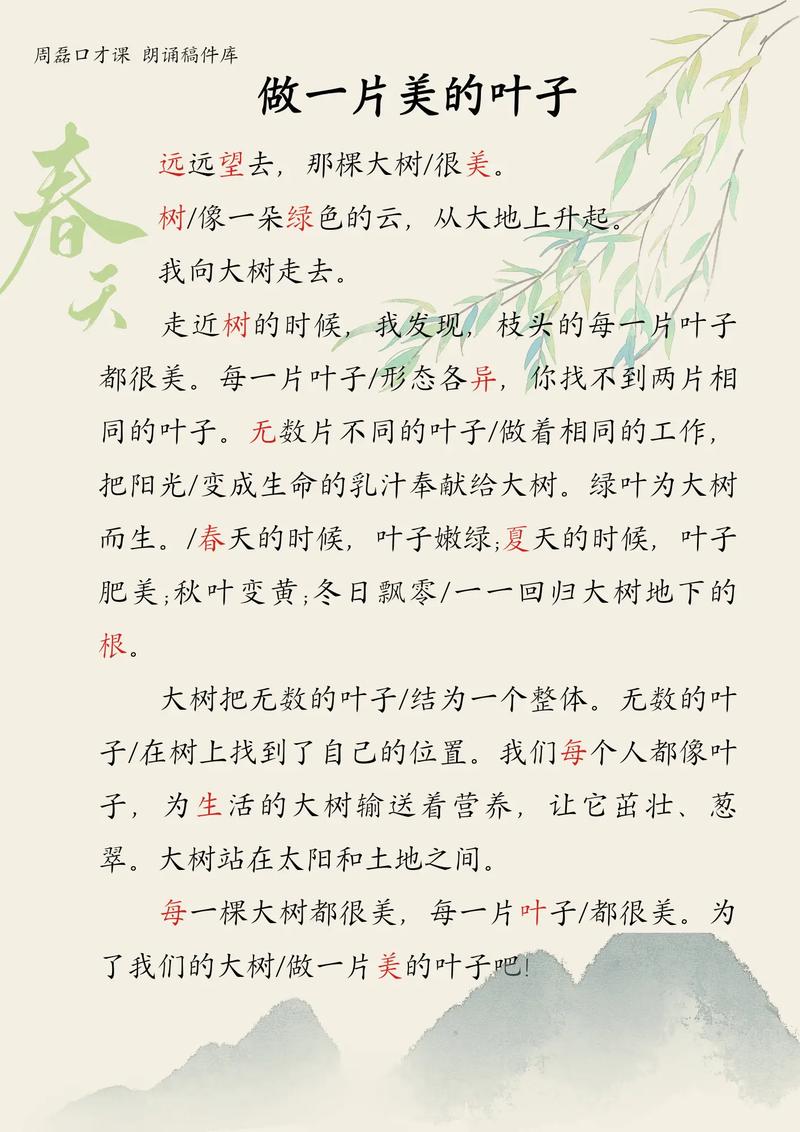 周磊口才课 朗诵稿件库

做一片美的叶子

春天

远远望去，那棵大树/很美。

树/像一朵绿色的云，从大地上升起。

我向大树走去。

走近树的时候，我发现，枝头的每一片叶子都很美。每一片叶子/形态各异，你找不到两片相同的叶子。无数片不同的叶子/做着相同的工作，把阳光/变成生命的乳汁奉献给大树。绿叶为大树而生。/春天的时候，叶子嫩绿;夏天的时候，叶子肥美;秋叶变黄;冬日飘零/一一回归大树地下的根。

大树把无数的叶子/结为一个整体。无数的叶子/在树上找到了自己的位置。我们每个人都像叶子，为生活的大树输送着营养，让它茁壮、葱翠。大树站在太阳和土地之间。

每一棵大树都很美，每一片叶子/都很美。为了我们的大树/做一片美的叶子吧!